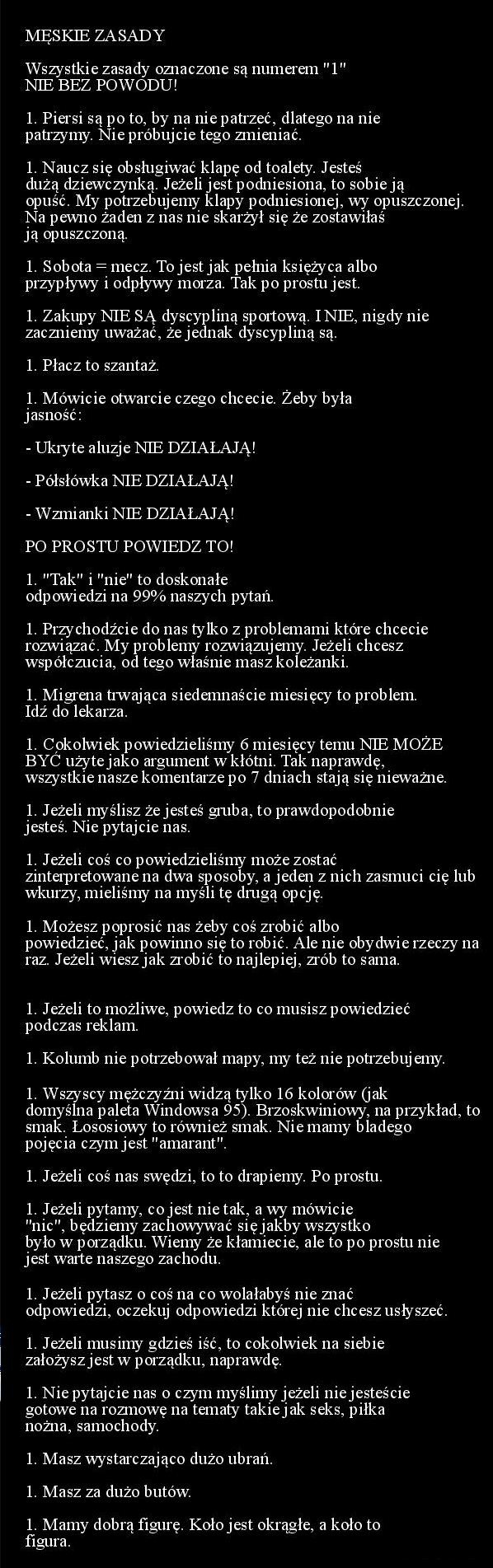 MĘSKIE ZASADY

Wszystkie zasady oznaczone są numerem "1"
NIE BEZ POWODU!

1. Piersi są po to, by na nie patrzeć, dlatego na nie patrzymy. Nie próbujcie tego zmieniać.

1. Naucz się obsługiwać klapę od toalety. Jesteś dużą dziewczynką. Jeżeli jest podniesiona, to sobie ją opuść. My potrzebujemy klapy podniesionej, wy opuszczonej. Na pewno żaden z nas nie skarżył się że zostawiłaś ją opuszczoną.

1. Sobota = mecz. To jest jak pełnia księżyca albo przypływy i odpływy morza. Tak po prostu jest.

1. Zakupy NIE SĄ dyscypliną sportową. I NIE, nigdy nie zaczniemy uważać, że jednak dyscypliną są.

1. Płacz to szantaż.

1. Mówicie otwarcie czego chcecie. Żeby była jasność:

- Ukryte aluzje NIE DZIAŁAJĄ!

- Półsłówka NIE DZIAŁAJĄ!

- Wzmianki NIE DZIAŁAJĄ!

PO PROSTU POWIEDZ TO!

1. "Tak" i "nie" to doskonałe odpowiedzi na 99% naszych pytań.

1. Przychodźcie do nas tylko z problemami które chcecie rozwiązać. My problemy rozwiązujemy. Jeżeli chcesz współczucia, od tego właśnie masz koleżanki.

1. Migrena trwająca siedemnaście miesięcy to problem. Idź do lekarza.

1. Cokolwiek powiedzieliśmy 6 miesięcy temu NIE MOŻE BYĆ użyte jako argument w kłótni. Tak naprawdę, wszystkie nasze komentarze po 7 dniach stają się nieważne.

1. Jeżeli myślisz że jesteś gruba, to prawdopodobnie jesteś. Nie pytajcie nas.

1. Jeżeli coś co powiedzieliśmy może zostać zinterpretowane na dwa sposoby, a jeden z nich zasmuci cię lub wkurzy, mieliśmy na myśli tę drugą opcję.

1. Możesz poprosić nas żeby coś zrobić albo powiedzieć, jak powinno się to robić. Ale nie obydwie rzeczy na raz. Jeżeli wiesz jak zrobić to najlepiej, zrób to sama.

1. Jeżeli to możliwe, powiedz to co musisz powiedzieć podczas reklam.

1. Kolumb nie potrzebował mapy, my też nie potrzebujemy.

1. Wszyscy mężczyźni widzą tylko 16 kolorów (jak domyślna paleta Windowsa 95). Brzoskwiniowy, na przykład, to smak. Łososiowy to również smak. Nie mamy bladego pojęcia czym jest "amarant".

1. Jeżeli coś nas swędzi, to to drapiemy. Po prostu.

1. Jeżeli pytamy, co jest nie tak, a wy mówicie "nic", będziemy zachowywać się jakby wszystko było w porządku. Wiemy że kłamiecie, ale to po prostu nie jest warte naszego zachodu.

1. Jeżeli pytasz o coś na co wolałabyś nie znać odpowiedzi, oczekuj odpowiedzi której nie chcesz usłyszeć.

1. Jeżeli musimy gdzieś iść, to cokolwiek na siebie założysz jest w porządku, naprawdę.

1. Nie pytajcie nas o czym myślimy jeżeli nie jesteście gotowe na rozmowę na tematy takie jak seks, piłka nożna, samochody.

1. Masz wystarczająco dużo ubrań.

1. Masz za dużo butów.

1. Mamy dobrą figurę. Koło jest okrągłe, a koło to figura.